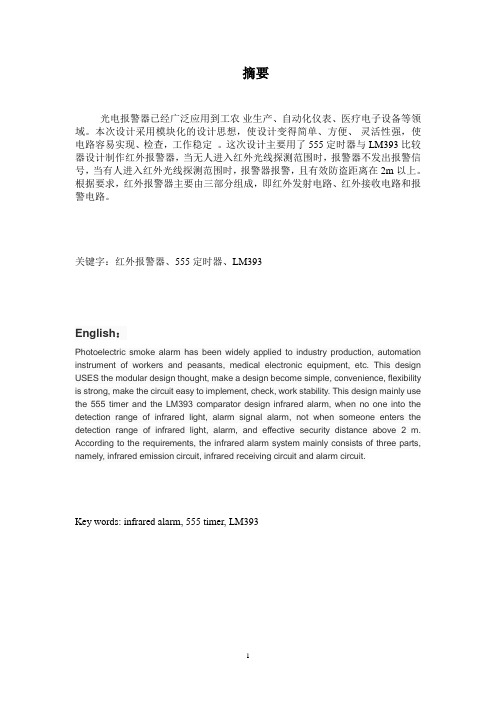 摘要

光电报警器已经广泛应用到工农 业生产、自动化仪表、医疗电子设备等领域。本次设计采用模块化的设计思想，使设计变得简单、方便、 灵活性强，使电路容易实现、检查，工作稳定 。这次设计主要用了 555 定时器与 LM393 比较器设计制作红外报警器，当无人进入红外光线探测范围时，报警器不发出报警信号，当有人进入红外光线探测范围时，报警器报警，且有效防盗距离在 2m 以上。根据要求，红外报警器主要由三部分组成，即红外发射电路、红外接收电路和报警电路。

关键字：红外报警器、555 定时器、LM393

English：

Photoelectric smoke alarm has been widely applied to industry production, automation instrument of workers and peasants, medical electronic equipment, etc. This design USES the modular design thought, make a design become simple, convenience, flexibility is strong, make the circuit easy to implement, check, work stability. This design mainly use the 555 timer and the LM393 comparator design infrared alarm, when no one into the detection range of infrared light, alarm signal alarm, not when someone enters the detection range of infrared light, alarm, and effective security distance above 2 m. According to the requirements, the infrared alarm system mainly consists of three parts, namely, infrared emission circuit, infrared receiving circuit and alarm circuit.

Key words: infrared alarm, 555 timer, LM393

1